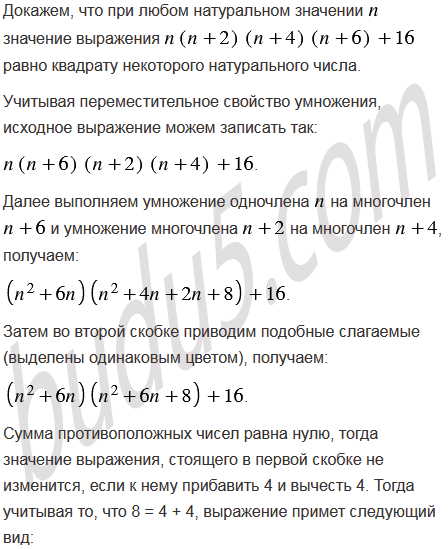 Докажем, что при любом натуральном значении $n$ значение выражения $n(n+2)(n+4)(n+6)+16$ равно квадрату некоторого натурального числа.

Учитывая переместительное свойство умножения, исходное выражение можем записать так:

$n(n+6)(n+2)(n+4)+16$.

Далее выполняем умножение одночлена $n$ на многочлен $n+6$ и умножение многочлена $n+2$ на многочлен $n+4$, получаем:

$(n^2+6n)(n^2+4n+2n+8)+16$.

Затем во второй скобке приводим подобные слагаемые (выделены одинаковым цветом), получаем:

$(n^2+6n)(n^2+6n+8)+16$.

Сумма противоположных чисел равна нулю, тогда значение выражения, стоящего в первой скобке не изменится, если к нему прибавить 4 и вычесть 4. Тогда учитывая то, что 8 = 4 + 4, выражение примет следующий вид:

budu5.com